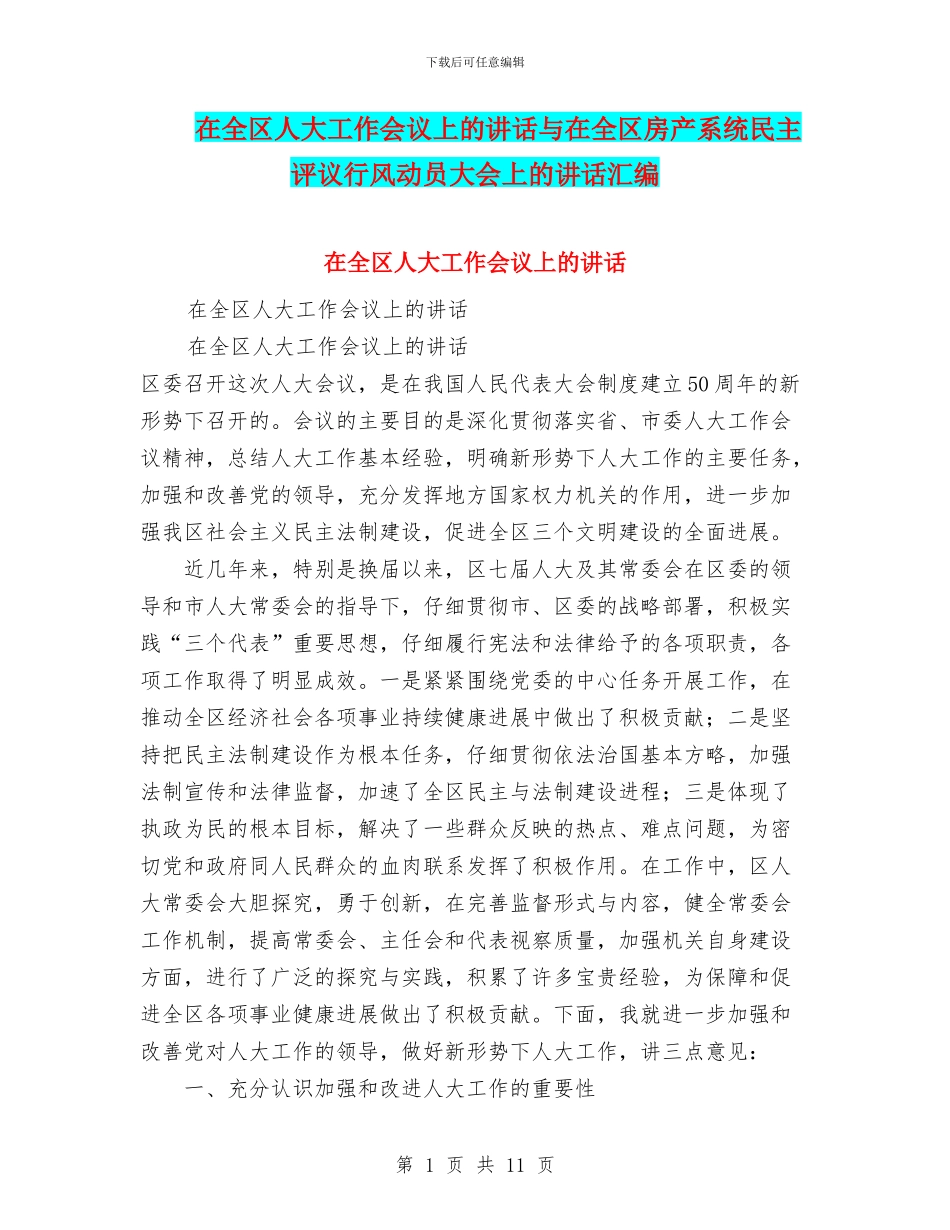 下载后可任意编辑

在全区人大工作会议上的讲话与在全区房产系统民主评议行风动员大会上的讲话汇编

在全区人大工作会议上的讲话

在全区人大工作会议上的讲话

在全区人大工作会议上的讲话

区委召开这次人大会议，是在我国人民代表大会制度建立50周年的新形势下召开的。会议的主要目的是深化贯彻落实省、市委人大工作会议精神，总结人大工作基本经验，明确新形势下人大工作的主要任务，加强和改善党的领导，充分发挥地方国家权力机关的作用，进一步加强我区社会主义民主法制建设，促进全区三个文明建设的全面进展。

近几年来，特别是换届以来，区七届人大及其常委会在区委的领导和市人大常委会的指导下，仔细贯彻市、区委的战略部署，积极实践“三个代表”重要思想，仔细履行宪法和法律给予的各项职责，各项工作取得了明显成效。一是紧紧围绕党委的中心任务开展工作，在推动全区经济社会各项事业持续健康进展中做出了积极贡献；二是坚持把民主法制建设作为根本任务，仔细贯彻依法治国基本方略，加强法制宣传和法律监督，加速了全区民主与法制建设进程；三是体现了执政为民的根本目标，解决了一些群众反映的热点、难点问题，为密切党和政府同人民群众的血肉联系发挥了积极作用。在工作中，区人大常委会大胆探究，勇于创新，在完善监督形式与内容，健全常委会工作机制，提高常委会、主任会和代表视察质量，加强机关自身建设方面，进行了广泛的探究与实践，积累了许多宝贵经验，为保障和促进全区各项事业健康进展做出了积极贡献。下面，我就进一步加强和改善党对人大工作的领导，做好新形势下人大工作，讲三点意见：

一、充分认识加强和改进人大工作的重要性

第 1 页 共 11 页